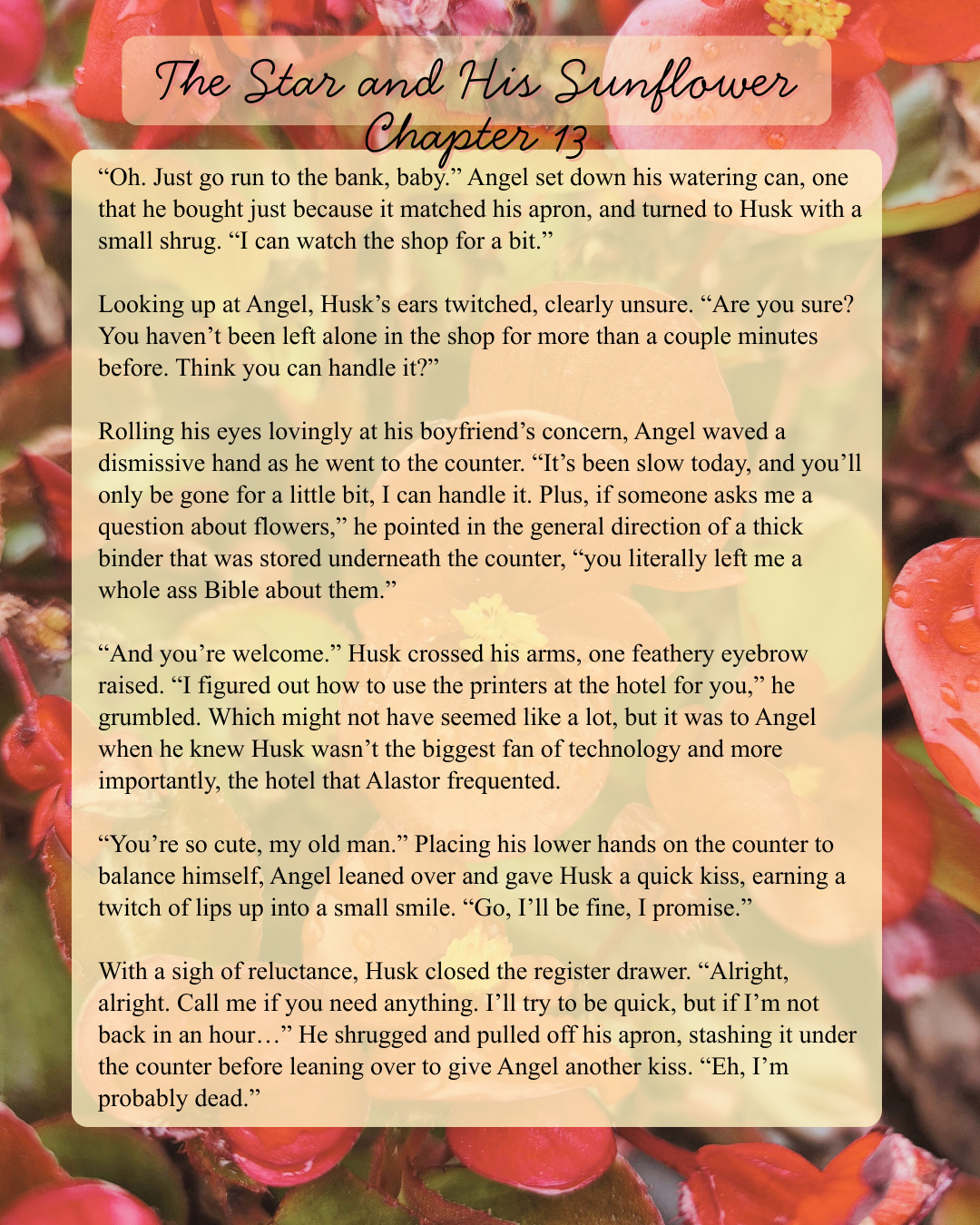 The Star and His Sunflower
Chapter 13

“Oh. Just go run to the bank, baby.” Angel set down his watering can, one that he bought just because it matched his apron, and turned to Husk with a small shrug. “I can watch the shop for a bit.”

Looking up at Angel, Husk’s ears twitched, clearly unsure. “Are you sure? You haven’t been left alone in the shop for more than a couple minutes before. Think you can handle it?”

Rolling his eyes lovingly at his boyfriend’s concern, Angel waved a dismissive hand as he went to the counter. “It’s been slow today, and you’ll only be gone for a little bit, I can handle it. Plus, if someone asks me a question about flowers,” he pointed in the general direction of a thick binder that was stored underneath the counter, “you literally left me a whole ass Bible about them.”

“And you’re welcome.” Husk crossed his arms, one feathery eyebrow raised. “I figured out how to use the printers at the hotel for you,” he grumbled. Which might not have seemed like a lot, but it was to Angel when he knew Husk wasn’t the biggest fan of technology and more importantly, the hotel that Alastor frequented.

“You’re so cute, my old man.” Placing his lower hands on the counter to balance himself, Angel leaned over and gave Husk a quick kiss, earning a twitch of lips up into a small smile. “Go, I’ll be fine, I promise.”

With a sigh of reluctance, Husk closed the register drawer. “Alright, alright. Call me if you need anything. I’ll try to be quick, but if I’m not back in an hour…” He shrugged and pulled off his apron, stashing it under the counter before leaning over to give Angel another kiss. “Eh, I’m probably dead.”